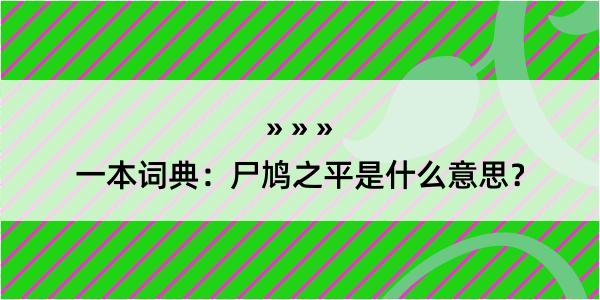 » » »

一本词典：尸鸠之平是什么意思？